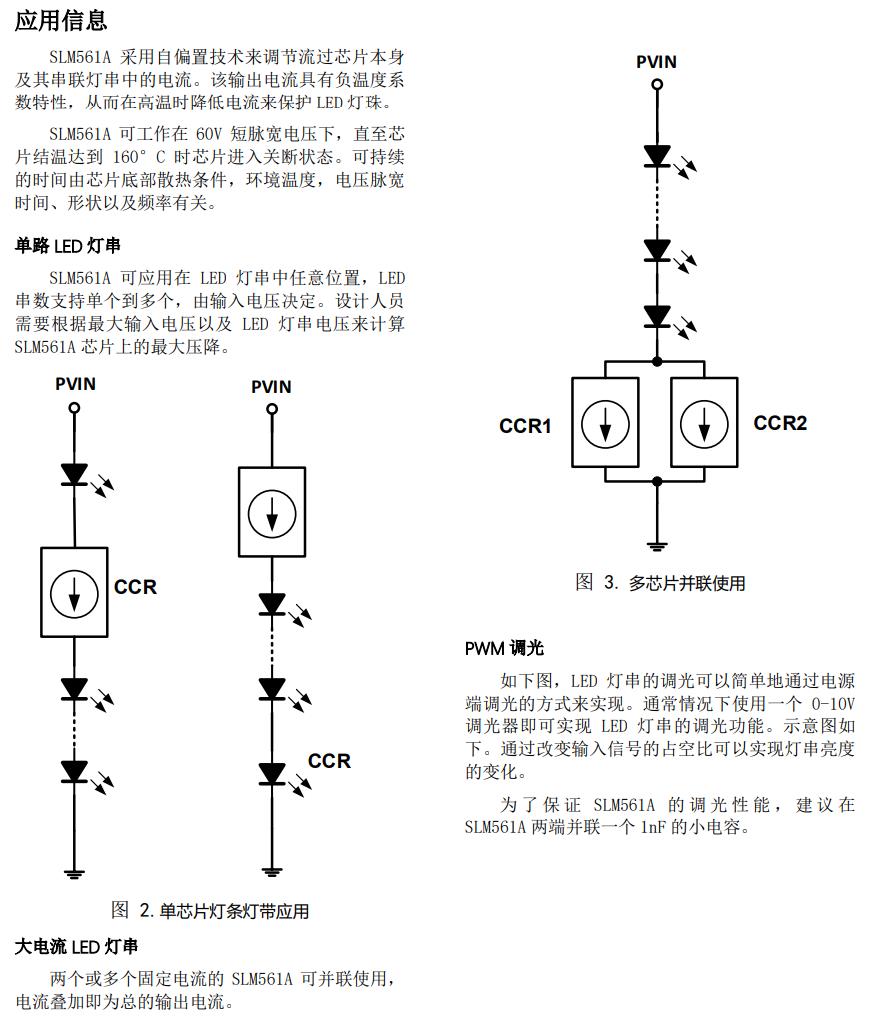 应用信息

SLM561A 采用自偏置技术来调节流过芯片本身及其串联灯串中的电流。该输出电流具有负温度系数特性，从而在高温时降低电流来保护 LED 灯珠。

SLM561A 可工作在 60V 短脉宽电压下，直至芯片结温达到 160° C 时芯片进入关断状态。可持续的时间由芯片底部散热条件，环境温度，电压脉宽时间、形状以及频率有关。

单路 LED 灯串

SLM561A 可应用在 LED 灯串中任意位置，LED 串数支持单个到多个，由输入电压决定。设计人员需要根据最大输入电压以及 LED 灯串电压来计算 SLM561A 芯片上的最大压降。

PVIN

CCR

PVIN

CCR

图 2. 单芯片灯条灯带应用

大电流 LED 灯串

两个或多个固定电流的 SLM561A 可并联使用，电流叠加即为总的输出电流。

PVIN

CCR1

CCR2

图 3. 多芯片并联使用

PWM 调光

如下图，LED 灯串的调光可以简单地通过电源端调光的方式来实现。通常情况下使用一个 0-10V 调光器即可实现 LED 灯串的调光功能。示意图如下。通过改变输入信号的占空比可以实现灯串亮度的变化。

为了保证 SLM561A 的调光性能，建议在 SLM561A 两端并联一个 1nF 的小电容。